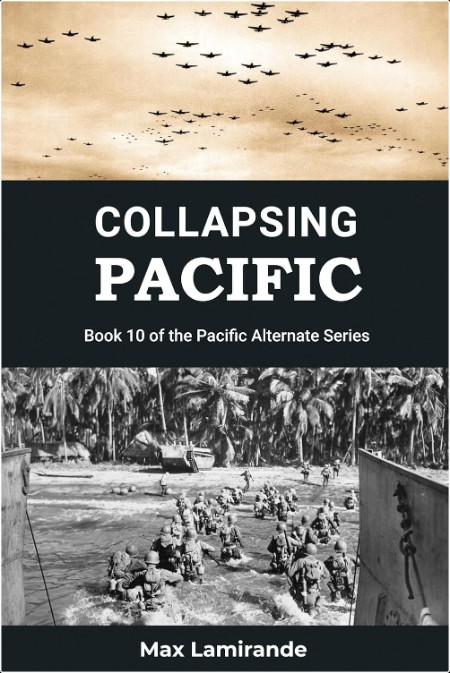 COLLAPSING
PACIFIC

Book 10 of the Pacific Alternate Series

Max Lamirande